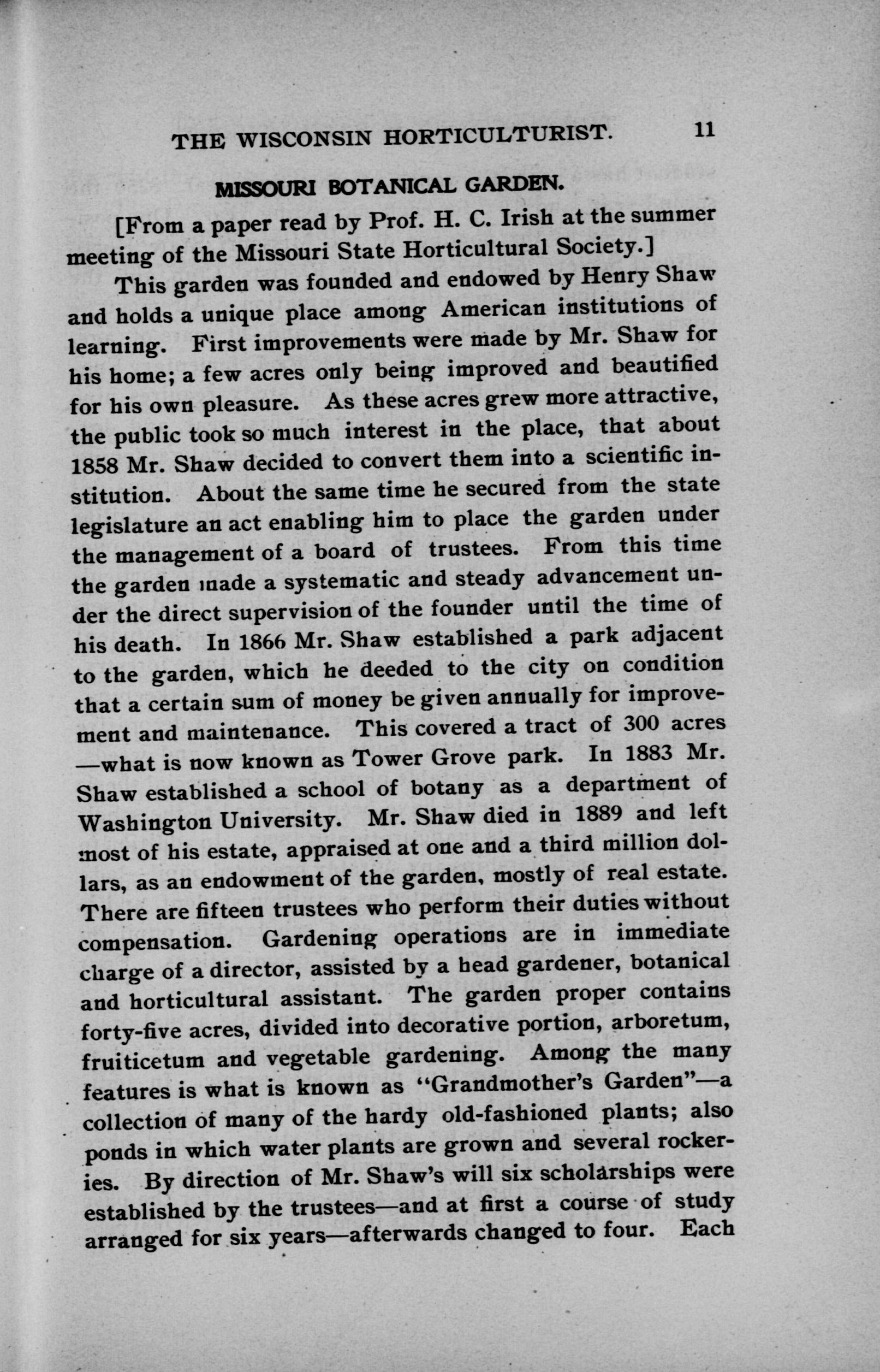 THE WISCONSIN HORTICULTURIST. 11

MISSOURI BOTANICAL GARDEN.

[From a paper read by Prof. H. C. Irish at the summer meeting of the Missouri State Horticultural Society.]

This garden was founded and endowed by Henry Shaw and holds a unique place among American institutions of learning. First improvements were made by Mr. Shaw for his home; a few acres only being improved and beautified for his own pleasure. As these acres grew more attractive, the public took so much interest in the place, that about 1858 Mr. Shaw decided to convert them into a scientific institution. About the same time he secured from the state legislature an act enabling him to place the garden under the management of a board of trustees. From this time the garden made a systematic and steady advancement under the direct supervision of the founder until the time of his death. In 1866 Mr. Shaw established a park adjacent to the garden, which he deeded to the city on condition that a certain sum of money be given annually for improvement and maintenance. This covered a tract of 300 acres —what is now known as Tower Grove park. In 1883 Mr. Shaw established a school of botany as a department of Washington University. Mr. Shaw died in 1889 and left most of his estate, appraised at one and a third million dollars, as an endowment of the garden, mostly of real estate. There are fifteen trustees who perform their duties without compensation. Gardening operations are in immediate charge of a director, assisted by a head gardener, botanical and horticultural assistant. The garden proper contains forty-five acres, divided into decorative portion, arboretum, fruiticetum and vegetable gardening. Among the many features is what is known as "Grandmother's Garden"—a collection of many of the hardy old-fashioned plants; also ponds in which water plants are grown and several rockeries. By direction of Mr. Shaw's will six scholarships were established by the trustees—and at first a course of study arranged for six years—afterwards changed to four. Each